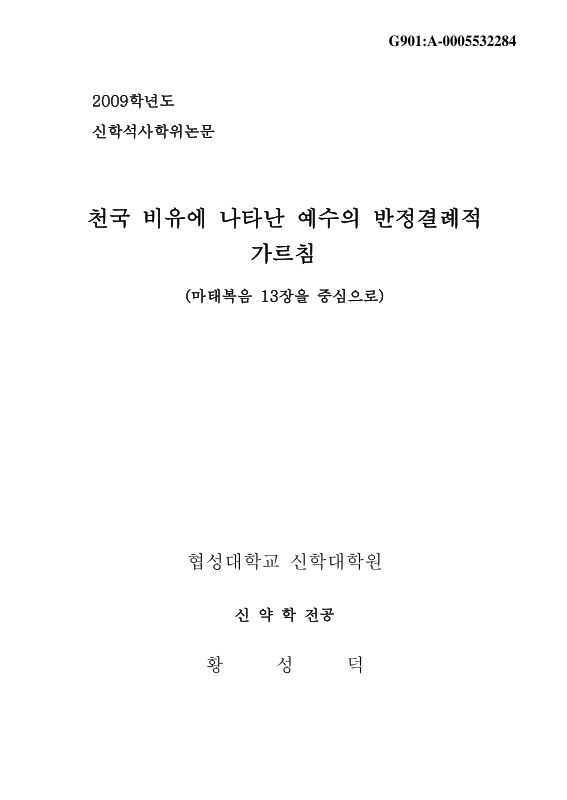 G901:A-0005532284

2009학년도
신학석사학위논문

천국 비유에 나타난 예수의 반정결례적 가르침

(마태복음 13장을 중심으로)

협성대학교 신학대학원

신 약 학 전공

황 성 덕